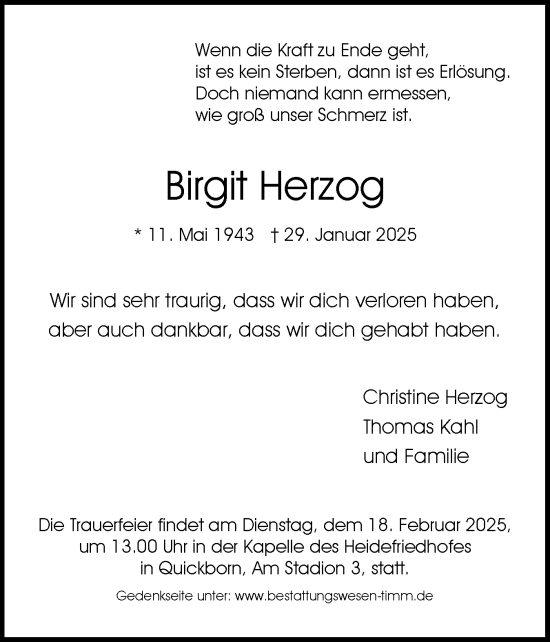 Wenn die Kraft zu Ende geht,
ist es kein Sterben, dann ist es Erlösung.
Doch niemand kann ermessen,
wie groß unser Schmerz ist.

Birgit Herzog

* 11. Mai 1943 † 29. Januar 2025

Wir sind sehr traurig, dass wir dich verloren haben,
aber auch dankbar, dass wir dich gehabt haben.

Christine Herzog
Thomas Kahl
und Familie

Die Trauerfeier findet am Dienstag, dem 18. Februar 2025,
um 13.00 Uhr in der Kapelle des Heidefriedhofes
in Quickborn, Am Stadion 3, statt.

Gedenkseite unter: www.bestattungswesen-timm.de